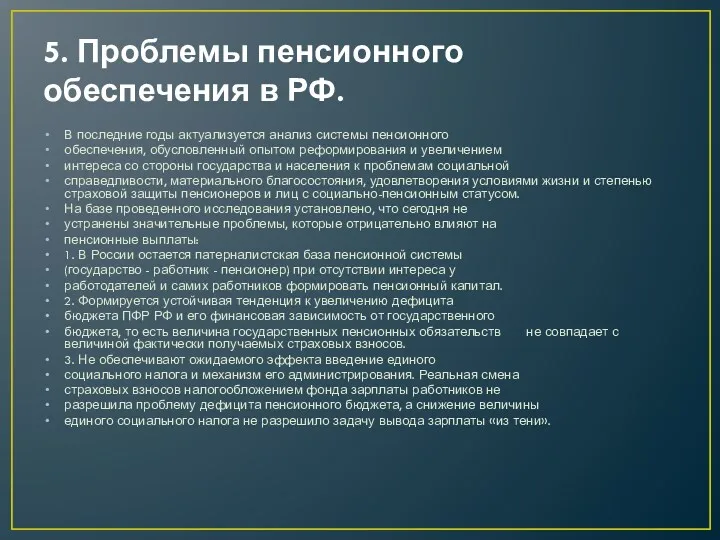 5. Проблемы пенсионного обеспечения в РФ.

• В последние годы актуализуется анализ системы пенсионного
• обеспечения, обусловленный опытом реформирования и увеличением
• интереса со стороны государства и населения к проблемам социальной
• справедливости, материального благосостояния, удовлетворения условиями жизни и степенью страховой защиты пенсионеров и лиц с социально-пенсионным статусом.
• На базе проведенного исследования установлено, что сегодня не
• устранены значительные проблемы, которые отрицательно влияют на
• пенсионные выплаты:
• 1. В России остается патерналистская база пенсионной системы
• (государство - работник - пенсионер) при отсутствии интереса у
• работодателей и самих работников формировать пенсионный капитал.
• 2. Формируется устойчивая тенденция к увеличению дефицита
• бюджета ПФР РФ и его финансовая зависимость от государственного
• бюджета, то есть величина государственных пенсионных обязательств не совпадает с величиной фактически получаемых страховых взносов.
• 3. Не обеспечивают ожидаемого эффекта введение единого
• социального налога и механизм его администрирования. Реальная смена
• страховых взносов налогообложением фонда зарплаты работников не
• разрешила проблему дефицита пенсионного бюджета, а снижение величины
• единого социального налога не разрешило задачу вывода зарплаты «из тени».